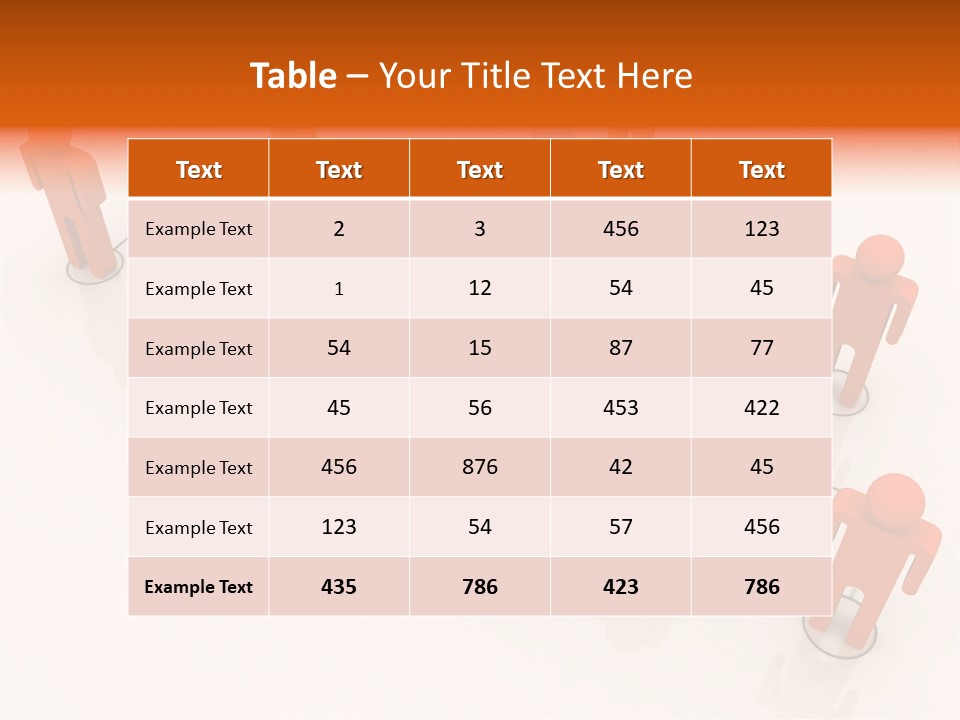 Table – Your Title Text Here

| Text | Text | Text | Text | Text |
|---|---|---|---|---|
| Example Text | 2 | 3 | 456 | 123 |
| Example Text | 1 | 12 | 54 | 45 |
| Example Text | 54 | 15 | 87 | 77 |
| Example Text | 45 | 56 | 453 | 422 |
| Example Text | 456 | 876 | 42 | 45 |
| Example Text | 123 | 54 | 57 | 456 |
| Example Text | 435 | 786 | 423 | 786 |